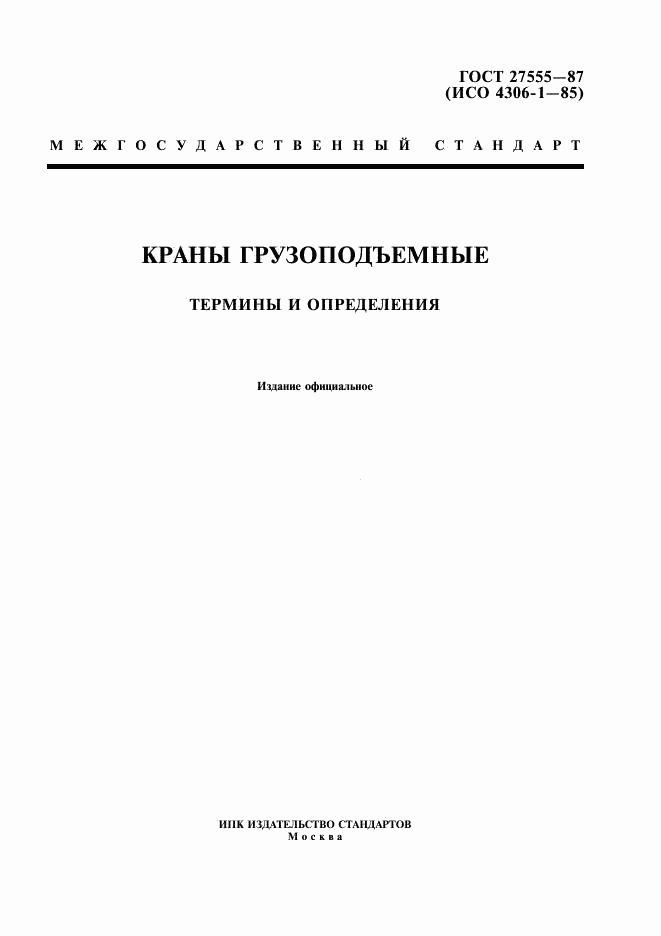 ГОСТ 27555—87
(ИСО 4306-1—85)

МЕЖГОСУДАРСТВЕННЫЙ СТАНДАРТ

КРАНЫ ГРУЗОПОДЪЕМНЫЕ

ТЕРМИНЫ И ОПРЕДЕЛЕНИЯ

Издание официальное

ИПК ИЗДАТЕЛЬСТВО СТАНДАРТОВ
Москва